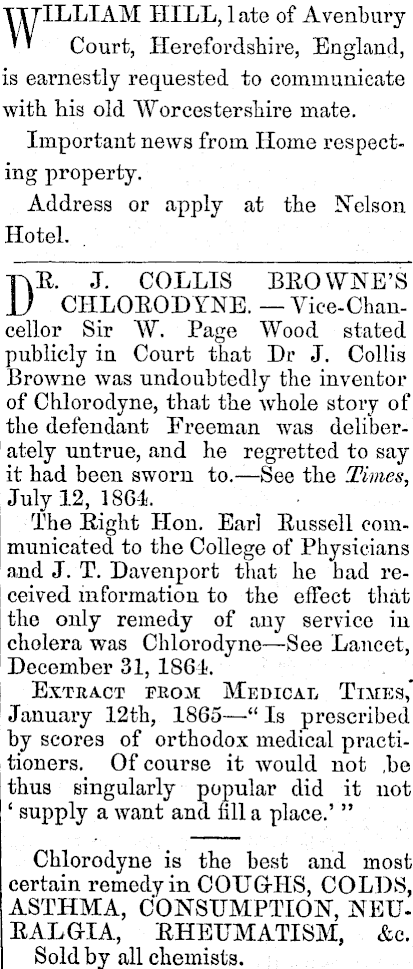 WILLIAM HILL, late of Avenbury Court, Herefordshire, England, is earnestly requested to communicate with his old Worcestershire mate.

Important news from Home respecting property.

Address or apply at the Nelson Hotel.

DR. J. COLLIS BROWNE'S CHLORODYNE. — Vice-Chancellor Sir W. Page Wood stated publicly in Court that Dr J. Collis Browne was undoubtedly the inventor of Chlorodyne, that the whole story of the defendant Freeman was deliberately untrue, and he regretted to say it had been sworn to.—See the Times, July 12, 1864.

The Right Hon. Earl Russell communicated to the College of Physicians and J. T. Davenport that he had received information to the effect that the only remedy of any service in cholera was Chlorodyne—See Lancet, December 31, 1864.

EXTRACT FROM MEDICAL TIMES, January 12th, 1865—"Is prescribed by scores of orthodox medical practitioners. Of course it would not be thus singularly popular did it not 'supply a want and fill a place.'"

Chlorodyne is the best and most certain remedy in COUGHS, COLDS, ASTHMA, CONSUMPTION, NEURALGIA, RHEUMATISM, &c. Sold by all chemists.